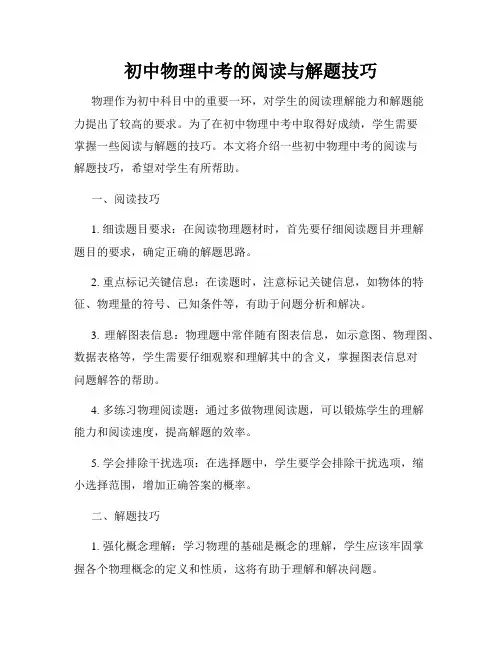 初中物理中考的阅读与解题技巧

物理作为初中科目中的重要一环，对学生的阅读理解能力和解题能力提出了较高的要求。为了在初中物理中考中取得好成绩，学生需要掌握一些阅读与解题的技巧。本文将介绍一些初中物理中考的阅读与解题技巧，希望对学生有所帮助。

一、阅读技巧

1. 细读题目要求：在阅读物理题材时，首先要仔细阅读题目并理解题目的要求，确定正确的解题思路。

2. 重点标记关键信息：在读题时，注意标记关键信息，如物体的特征、物理量的符号、已知条件等，有助于问题分析和解决。

3. 理解图表信息：物理题中常伴随有图表信息，如示意图、物理图、数据表格等，学生需要仔细观察和理解其中的含义，掌握图表信息对问题解答的帮助。

4. 多练习物理阅读题：通过多做物理阅读题，可以锻炼学生的理解能力和阅读速度，提高解题的效率。

5. 学会排除干扰选项：在选择题中，学生要学会排除干扰选项，缩小选择范围，增加正确答案的概率。

二、解题技巧

1. 强化概念理解：学习物理的基础是概念的理解，学生应该牢固掌握各个物理概念的定义和性质，这将有助于理解和解决问题。